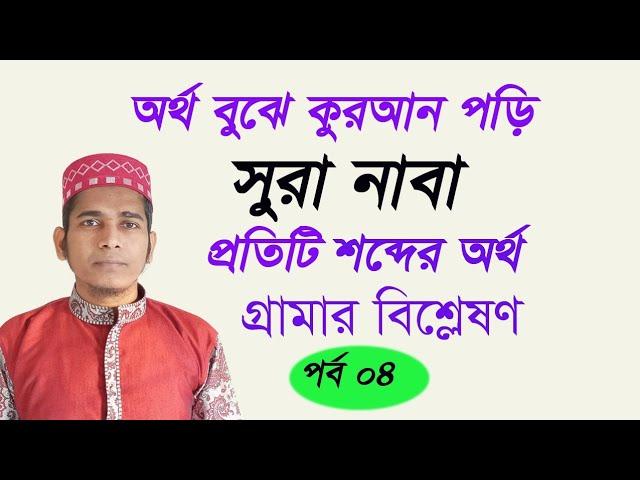 অর্থ বুঝে কুরআন পড়ি

সুরা নাবা

প্রতিটি শব্দের অর্থ

গ্রামার বিশ্লেষণ

পর্ব ০৪